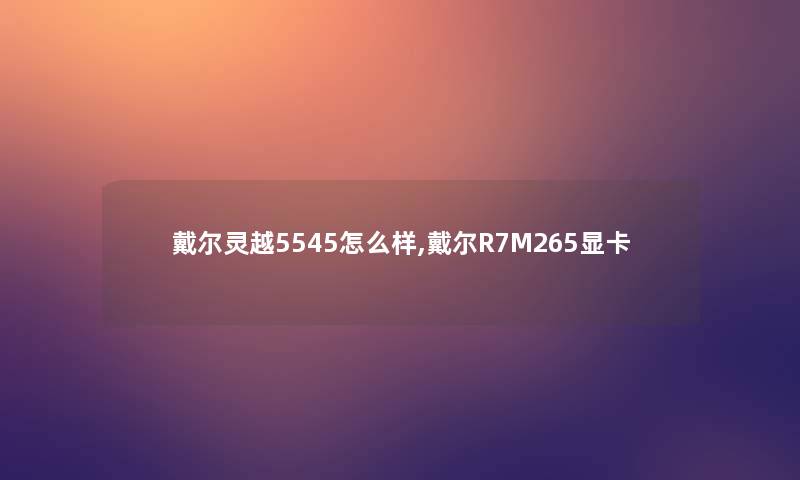 戴尔灵越5545怎么样,戴尔R7M265显卡